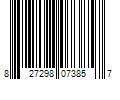 8 27298 07385 7